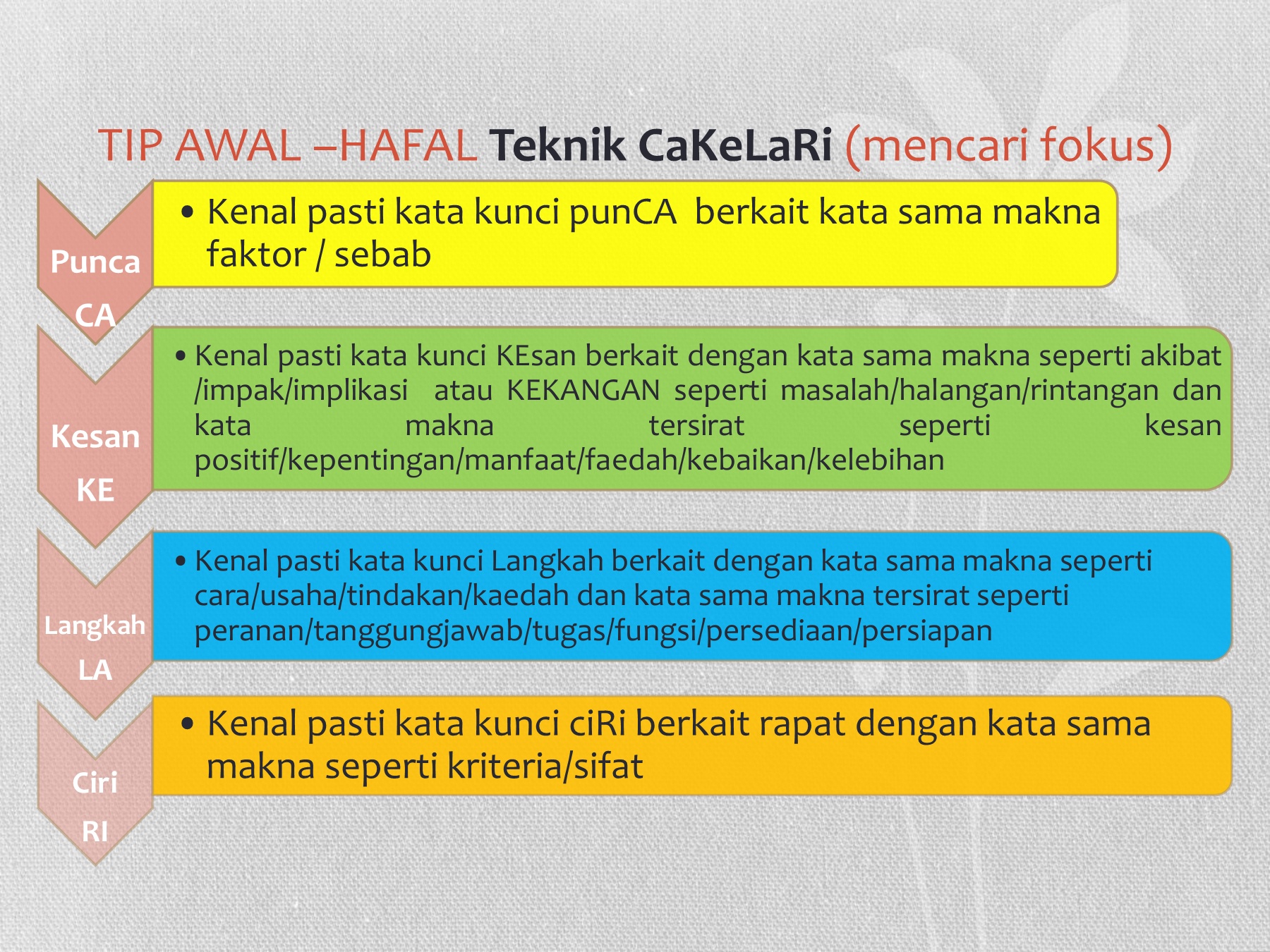 TIP AWAL –HAFAL Teknik CaKeLaRi (mencari fokus)

Punca
CA

• Kenal pasti kata kunci punCA berkait kata sama makna faktor / sebab

Kesan
KE

• Kenal pasti kata kunci KEsan berkait dengan kata sama makna seperti akibat /impak/implikasi atau KEKANGAN seperti masalah/halangan/rintangan dan kata makna tersirat seperti kesan positif/kepentingan/manfaat/faedah/kebaikan/kelebihan

Langkah
LA

• Kenal pasti kata kunci Langkah berkait dengan kata sama makna seperti cara/usaha/tindakan/kaedah dan kata sama makna tersirat seperti peranan/tanggungjawab/tugas/fungsi/persediaan/persiapan

Ciri
RI

• Kenal pasti kata kunci ciRi berkait rapat dengan kata sama makna seperti kriteria/sifat